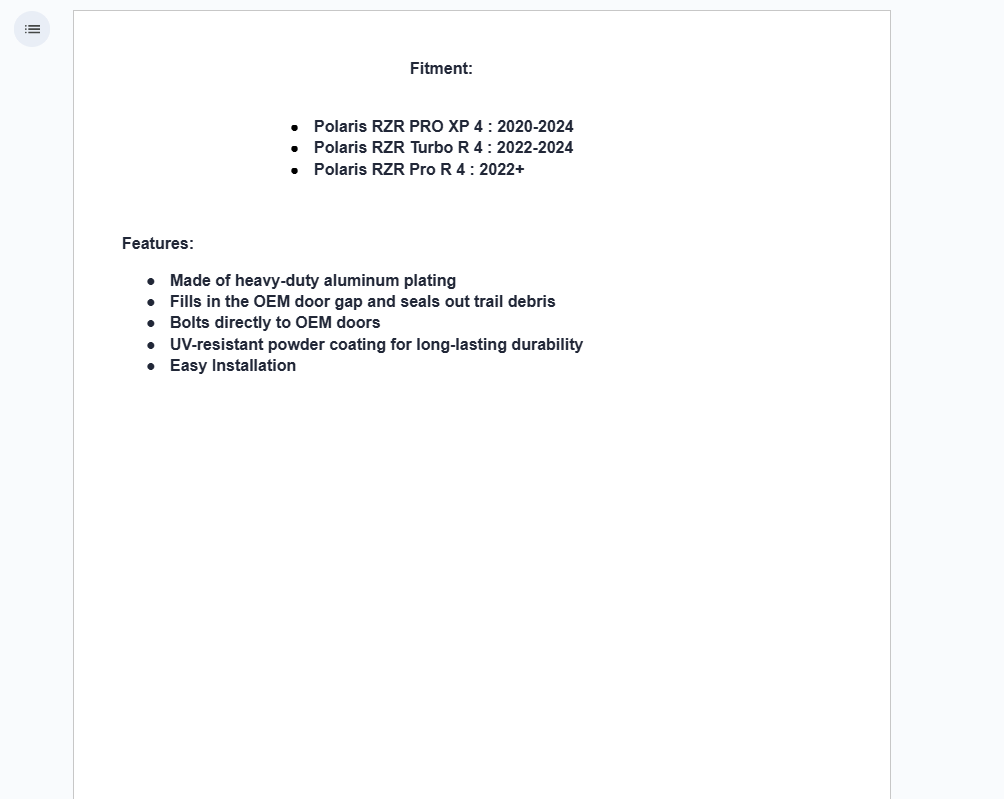 Fitment:

- Polaris RZR PRO XP 4 : 2020-2024
- Polaris RZR Turbo R 4 : 2022-2024
- Polaris RZR Pro R 4 : 2022+

Features:

- Made of heavy-duty aluminum plating
- Fills in the OEM door gap and seals out trail debris
- Bolts directly to OEM doors
- UV-resistant powder coating for long-lasting durability
- Easy Installation